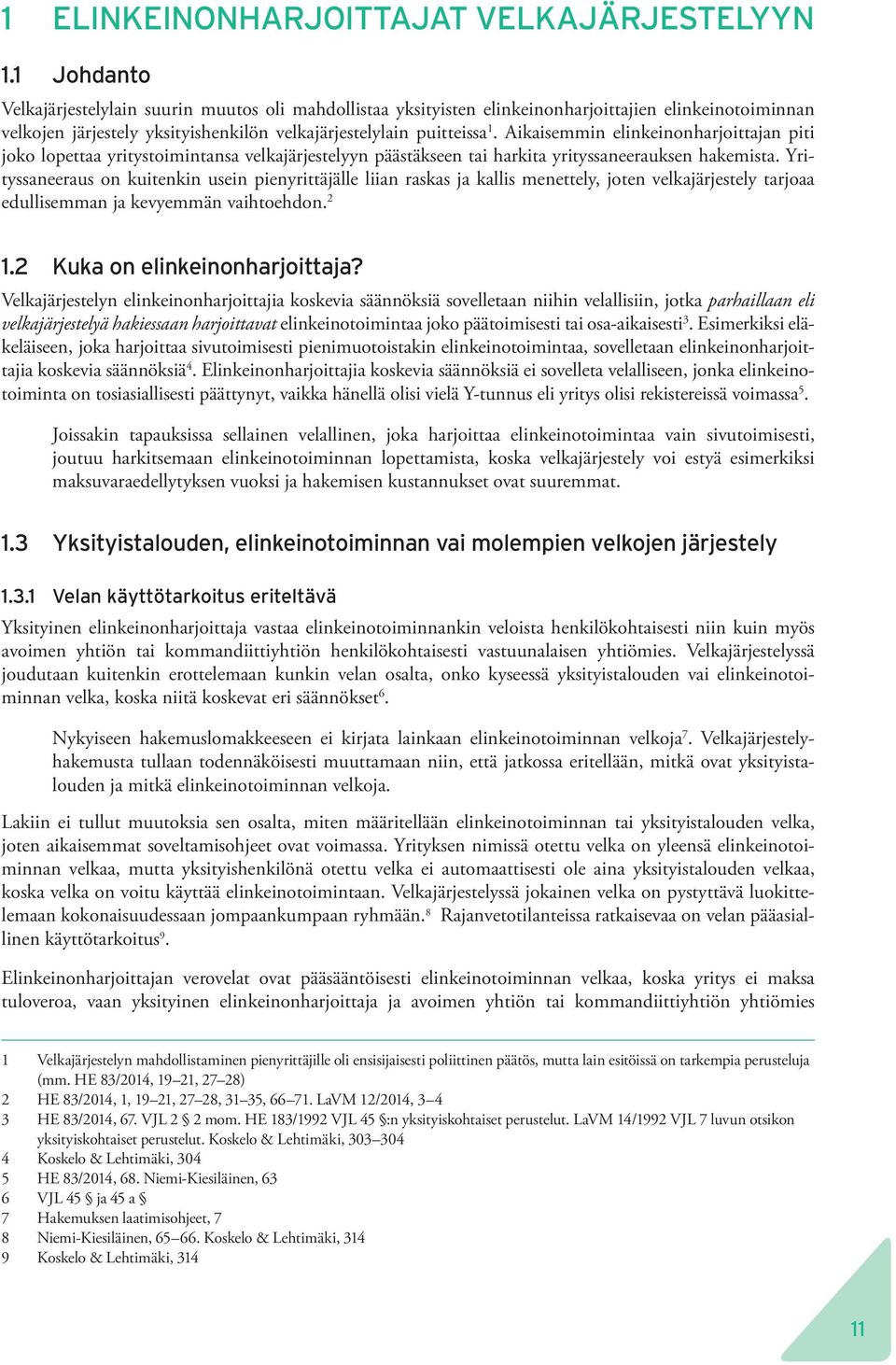 1 ELINKEINONHARJOITTAJAT VELKAJÄRJESTELYYN

1.1 Johdanto

Velkajärjestelylain suurin muutos oli mahdollistaa yksityisten elinkeinonharjoittajien elinkeinotoiminnan velkojen järjestely yksityishenkilön velkajärjestelylain puitteissa$^1$. Aikaisemmin elinkeinonharjoittajan piti joko lopettaa yritystoimintansa velkajärjestelyyn päästäkseen tai harkita yrityssaneerauksen hakemista. Yrityssaneeraus on kuitenkin usein pienyrittäjälle liian raskas ja kallis menettely, joten velkajärjestely tarjoaa edullisemman ja kevyemmän vaihtoehdon.$^2$

1.2 Kuka on elinkeinonharjoittaja?

Velkajärjestelyn elinkeinonharjoittajia koskevia säännöksiä sovelletaan niihin velallisiin, jotka parhaillaan eli velkajärjestelyä hakiessaan harjoittavat elinkeinotoimintaa joko päätoimisesti tai osa-aikaisesti$^3$. Esimerkiksi eläkeläiseen, joka harjoittaa sivutoimisesti pienimuotoistakin elinkeinotoimintaa, sovelletaan elinkeinonharjoittajia koskevia säännöksiä$^4$. Elinkeinonharjoittajia koskevia säännöksiä ei sovelleta velalliseen, jonka elinkeinotoiminta on tosiasiallisesti päättynyt, vaikka hänellä olisi vielä Y-tunnus eli yritys olisi rekistereissä voimassa$^5$.

Joissakin tapauksissa sellainen velallinen, joka harjoittaa elinkeinotoimintaa vain sivutoimisesti, joutuu harkitsemaan elinkeinotoiminnan lopettamista, koska velkajärjestely voi estyä esimerkiksi maksuvaraedellytyksen vuoksi ja hakemisen kustannukset ovat suuremmat.

1.3 Yksityistalouden, elinkeinotoiminnan vai molempien velkojen järjestely

1.3.1 Velan käyttötarkoitus eriteltävä

Yksityinen elinkeinonharjoittaja vastaa elinkeinotoiminnankin veloista henkilökohtaisesti niin kuin myös avoimen yhtiön tai kommandiittiyhtiön henkilökohtaisesti vastuunalaisen yhtiömies. Velkajärjestelyssä joudutaan kuitenkin erottelemaan kunkin velan osalta, onko kyseessä yksityistalouden vai elinkeinotoiminnan velka, koska niitä koskevat eri säännökset$^6$.

Nykyiseen hakemuslomakkeeseen ei kirjata lainkaan elinkeinotoiminnan velkoja$^7$. Velkajärjestelyhakemusta tullaan todennäköisesti muuttamaan niin, että jatkossa eritellään, mitkä ovat yksityistalouden ja mitkä elinkeinotoiminnan velkoja.

Lakiin ei tullut muutoksia sen osalta, miten määritellään elinkeinotoiminnan tai yksityistalouden velka, joten aikaisemmat soveltamisohjeet ovat voimassa. Yrityksen nimissä otettu velka on yleensä elinkeinotoiminnan velkaa, mutta yksityishenkilönä otettu velka ei automaattisesti ole aina yksityistalouden velkaa, koska velka on voitu käyttää elinkeinotoimintaan. Velkajärjestelyssä jokainen velka on pystyttävä luokittelemaan kokonaisuudessaan jompaankumpaan ryhmään.$^8$ Rajanvetotilanteissa ratkaisevaa on velan pääasiallinen käyttötarkoitus$^9$.

Elinkeinonharjoittajan verovelat ovat pääsääntöisesti elinkeinotoiminnan velkaa, koska yritys ei maksa tuloveroa, vaan yksityinen elinkeinonharjoittaja ja avoimen yhtiön tai kommandiittiyhtiön yhtiömies

1 Velkajärjestelyn mahdollistaminen pienyrittäjille oli ensisijaisesti poliittinen päätös, mutta lain esitöissä on tarkempia perusteluja (mm. HE 83/2014, 19–21, 27–28)
2 HE 83/2014, 1, 19–21, 27–28, 31–35, 66–71. LaVM 12/2014, 3–4
3 HE 83/2014, 67. VJL 2 § 2 mom. HE 183/1992 VJL 45 §:n yksityiskohtaiset perustelut. LaVM 14/1992 VJL 7 luvun otsikon yksityiskohtaiset perustelut. Koskelo & Lehtimäki, 303–304
4 Koskelo & Lehtimäki, 304
5 HE 83/2014, 68. Niemi-Kiesiläinen, 63
6 VJL 45 § ja 45 a §
7 Hakemuksen laatimisohjeet, 7
8 Niemi-Kiesiläinen, 65–66. Koskelo & Lehtimäki, 314
9 Koskelo & Lehtimäki, 314

11